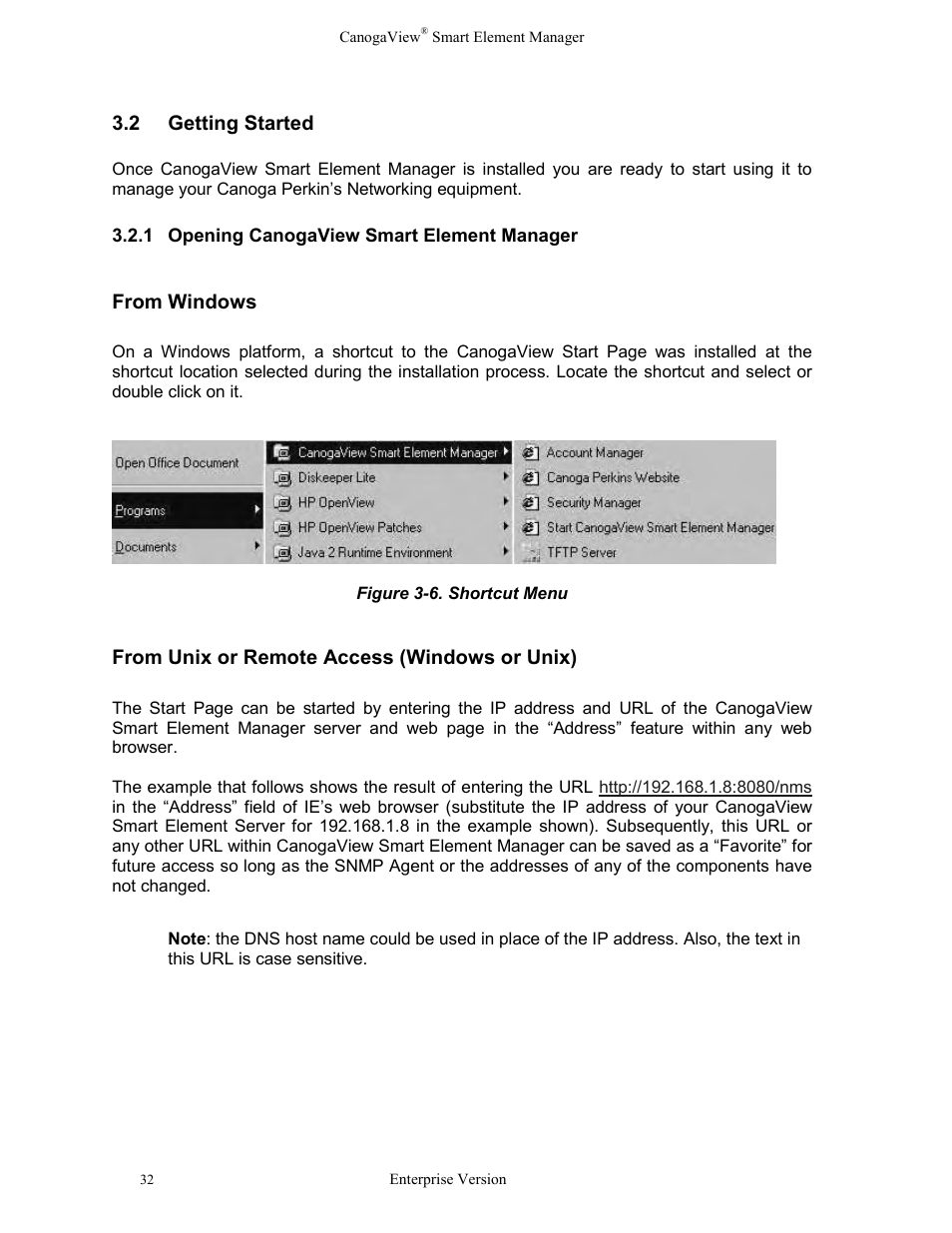 CanogaView® Smart Element Manager

3.2 Getting Started

Once CanogaView Smart Element Manager is installed you are ready to start using it to manage your Canoga Perkin's Networking equipment.

3.2.1 Opening CanogaView Smart Element Manager

From Windows

On a Windows platform, a shortcut to the CanogaView Start Page was installed at the shortcut location selected during the installation process. Locate the shortcut and select or double click on it.

Open Office Document
Programs
Documents

CanogaView Smart Element Manager
Diskeeper Lite
HP OpenView
HP OpenView Patches
Java 2 Runtime Environment

Account Manager
Canoga Perkins Website
Security Manager
Start CanogaView Smart Element Manager
TFTP Server

Figure 3-6. Shortcut Menu

From Unix or Remote Access (Windows or Unix)

The Start Page can be started by entering the IP address and URL of the CanogaView Smart Element Manager server and web page in the "Address" feature within any web browser.

The example that follows shows the result of entering the URL http://192.168.1.8:8080/nms in the "Address" field of IE's web browser (substitute the IP address of your CanogaView Smart Element Server for 192.168.1.8 in the example shown). Subsequently, this URL or any other URL within CanogaView Smart Element Manager can be saved as a "Favorite" for future access so long as the SNMP Agent or the addresses of any of the components have not changed.

Note: the DNS host name could be used in place of the IP address. Also, the text in this URL is case sensitive.

32 Enterprise Version